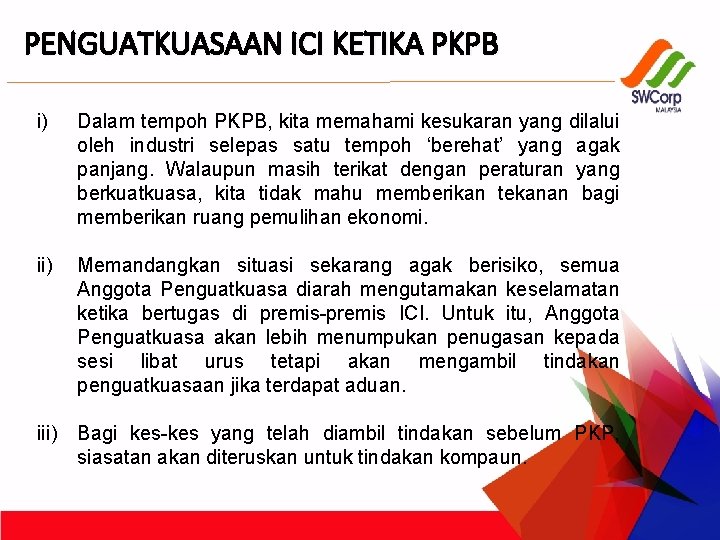 PENGUATKUASAAN ICI KETIKA PKPB

SWCorp
MALAYSIA

i) Dalam tempoh PKPB, kita memahami kesukaran yang dilalui oleh industri selepas satu tempoh 'berehat' yang agak panjang. Walaupun masih terikat dengan peraturan yang berkuatkuasa, kita tidak mahu memberikan tekanan bagi memberikan ruang pemulihan ekonomi.

ii) Memandangkan situasi sekarang agak berisiko, semua Anggota Penguatkuasa diarah mengutamakan keselamatan ketika bertugas di premis-premis ICI. Untuk itu, Anggota Penguatkuasa akan lebih menumpukan penugasan kepada sesi libat urus tetapi akan mengambil tindakan penguatkuasaan jika terdapat aduan.

iii) Bagi kes-kes yang telah diambil tindakan sebelum PKP, siasatan akan diteruskan untuk tindakan kompaun.